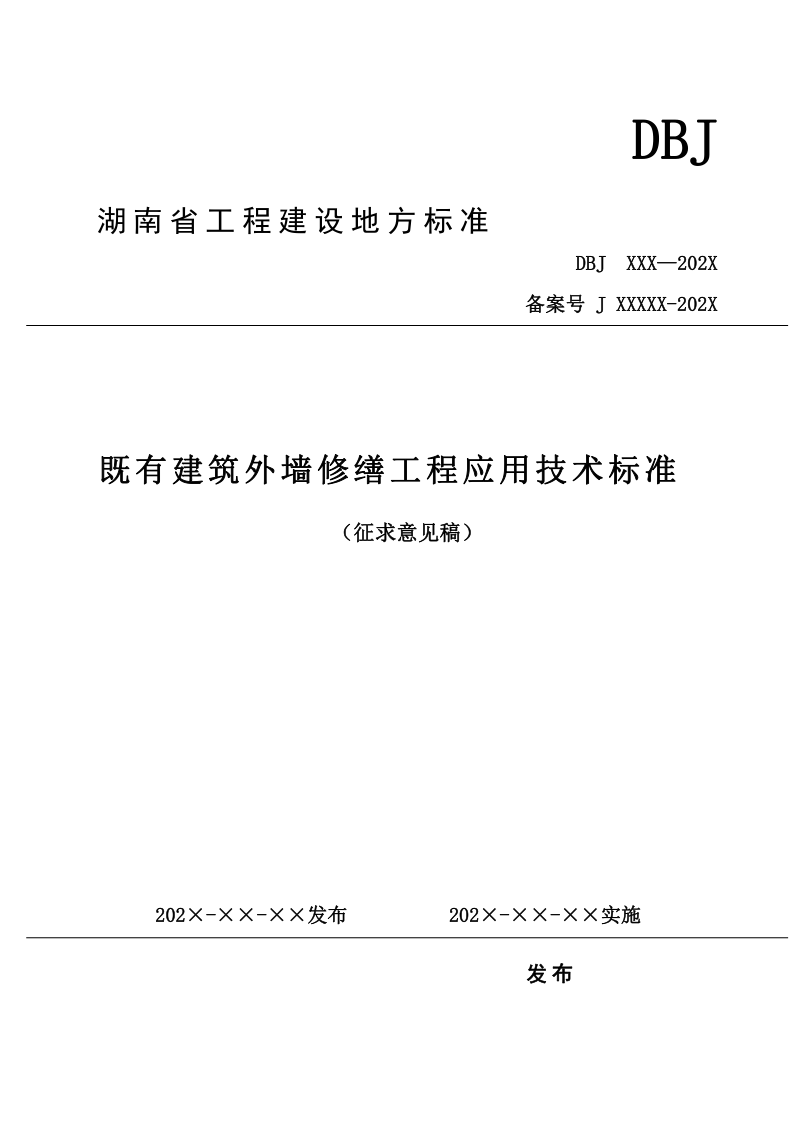 DBJ

湖南省工程建设地方标准

DBJ XXX—202X

备案号 J XXXXX-202X

既有建筑外墙修缮工程应用技术标准

（征求意见稿）

202×-××-××发布　　202×-××-××实施

发布